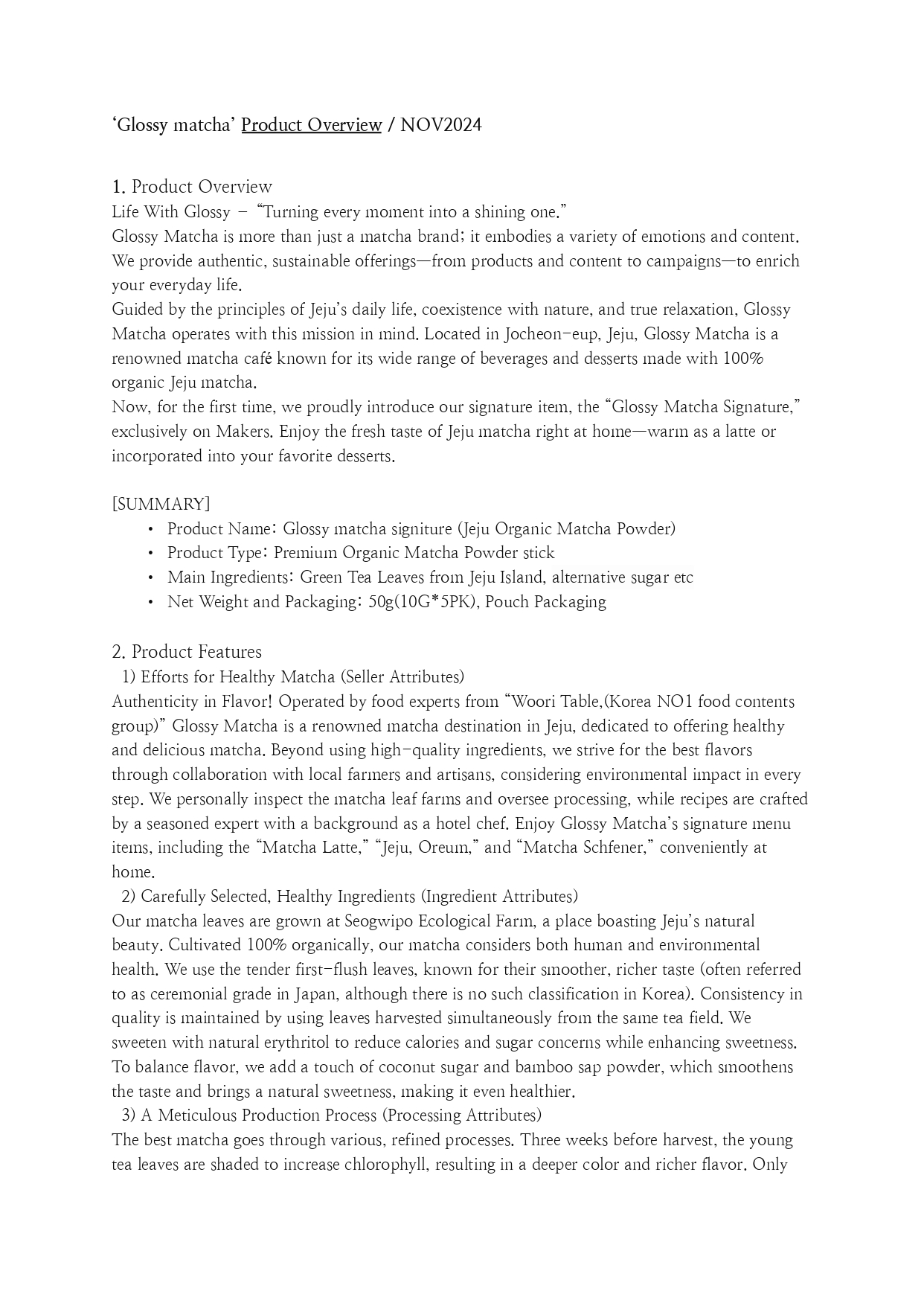 ‘Glossy matcha’ Product Overview / NOV2024

1. Product Overview
Life With Glossy – “Turning every moment into a shining one.”
Glossy Matcha is more than just a matcha brand; it embodies a variety of emotions and content. We provide authentic, sustainable offerings—from products and content to campaigns—to enrich your everyday life.
Guided by the principles of Jeju’s daily life, coexistence with nature, and true relaxation, Glossy Matcha operates with this mission in mind. Located in Jocheon-eup, Jeju, Glossy Matcha is a renowned matcha café known for its wide range of beverages and desserts made with 100% organic Jeju matcha.
Now, for the first time, we proudly introduce our signature item, the “Glossy Matcha Signature,” exclusively on Makers. Enjoy the fresh taste of Jeju matcha right at home—warm as a latte or incorporated into your favorite desserts.

[SUMMARY]
• Product Name: Glossy matcha signiture (Jeju Organic Matcha Powder)
• Product Type: Premium Organic Matcha Powder stick
• Main Ingredients: Green Tea Leaves from Jeju Island, alternative sugar etc
• Net Weight and Packaging: 50g(10G*5PK), Pouch Packaging

2. Product Features
1) Efforts for Healthy Matcha (Seller Attributes)
Authenticity in Flavor! Operated by food experts from “Woori Table,(Korea NO1 food contents group)” Glossy Matcha is a renowned matcha destination in Jeju, dedicated to offering healthy and delicious matcha. Beyond using high-quality ingredients, we strive for the best flavors through collaboration with local farmers and artisans, considering environmental impact in every step. We personally inspect the matcha leaf farms and oversee processing, while recipes are crafted by a seasoned expert with a background as a hotel chef. Enjoy Glossy Matcha’s signature menu items, including the “Matcha Latte,” “Jeju, Oreum,” and “Matcha Schfener,” conveniently at home.
2) Carefully Selected, Healthy Ingredients (Ingredient Attributes)
Our matcha leaves are grown at Seogwipo Ecological Farm, a place boasting Jeju’s natural beauty. Cultivated 100% organically, our matcha considers both human and environmental health. We use the tender first-flush leaves, known for their smoother, richer taste (often referred to as ceremonial grade in Japan, although there is no such classification in Korea). Consistency in quality is maintained by using leaves harvested simultaneously from the same tea field. We sweeten with natural erythritol to reduce calories and sugar concerns while enhancing sweetness. To balance flavor, we add a touch of coconut sugar and bamboo sap powder, which smoothens the taste and brings a natural sweetness, making it even healthier.
3) A Meticulous Production Process (Processing Attributes)
The best matcha goes through various, refined processes. Three weeks before harvest, the young tea leaves are shaded to increase chlorophyll, resulting in a deeper color and richer flavor. Only